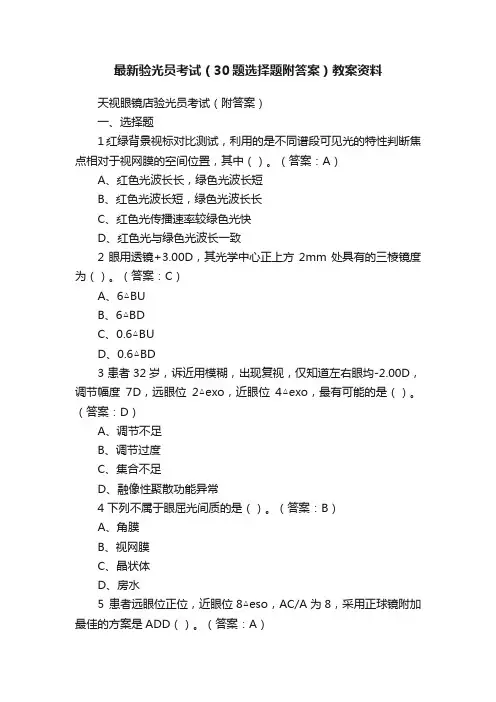 最新验光员考试（30题选择题附答案）教案资料

天视眼镜店验光员考试（附答案）

一、选择题

1 红绿背景视标对比测试，利用的是不同谱段可见光的特性判断焦点相对于视网膜的空间位置，其中（ ）。（答案：A）

A、红色光波长长，绿色光波长短

B、红色光波长短，绿色光波长长

C、红色光传播速率较绿色光快

D、红色光与绿色光波长一致

2 眼用透镜+3.00D，其光学中心正上方 2mm 处具有的三棱镜度为（ ）。（答案：C）

A、6△BU

B、6△BD

C、0.6△BU

D、0.6△BD

3 患者 32 岁，诉近用模糊，出现复视，仅知道左右眼均-2.00D，调节幅度 7D，远眼位 2△exo，近眼位 4△exo，最有可能的是（ ）。（答案：D）

A、调节不足

B、调节过度

C、集合不足

D、融像性聚散功能异常

4 下列不属于眼屈光间质的是（ ）。（答案：B）

A、角膜

B、视网膜

C、晶状体

D、房水

5 患者远眼位正位，近眼位 8△eso，AC/A 为 8，采用正球镜附加最佳的方案是 ADD（ ）。（答案：A）